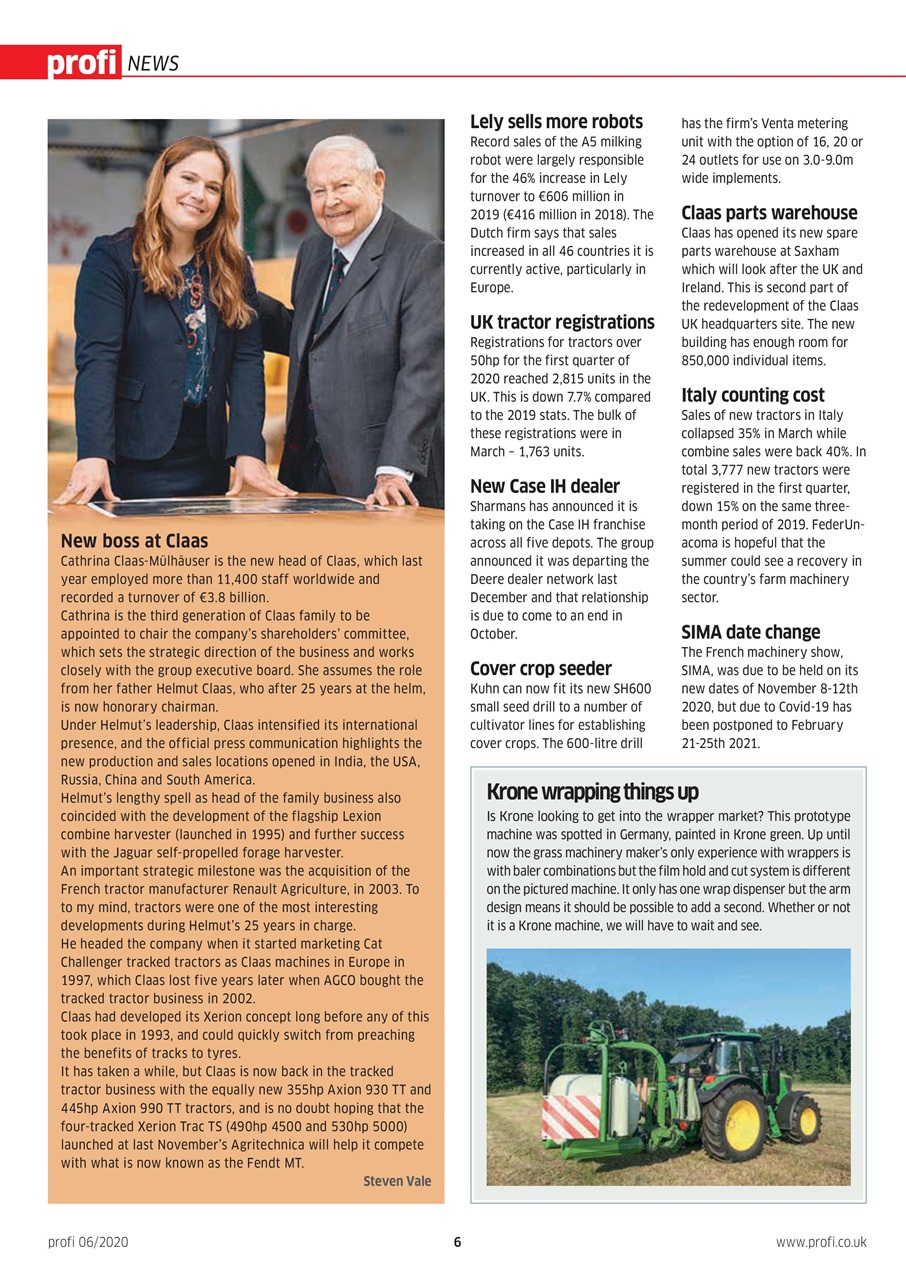 profi NEWS

New boss at Claas
Cathrina Claas-Mülhäuser is the new head of Claas, which last year employed more than 11,400 staff worldwide and recorded a turnover of €3.8 billion.
Cathrina is the third generation of Claas family to be appointed to chair the company's shareholders' committee, which sets the strategic direction of the business and works closely with the group executive board. She assumes the role from her father Helmut Claas, who after 25 years at the helm, is now honorary chairman.
Under Helmut's leadership, Claas intensified its international presence, and the official press communication highlights the new production and sales locations opened in India, the USA, Russia, China and South America.
Helmut's lengthy spell as head of the family business also coincided with the development of the flagship Lexion combine harvester (launched in 1995) and further success with the Jaguar self-propelled forage harvester.
An important strategic milestone was the acquisition of the French tractor manufacturer Renault Agriculture, in 2003. To to my mind, tractors were one of the most interesting developments during Helmut's 25 years in charge.
He headed the company when it started marketing Cat Challenger tracked tractors as Claas machines in Europe in 1997, which Claas lost five years later when AGCO bought the tracked tractor business in 2002.
Claas had developed its Xerion concept long before any of this took place in 1993, and could quickly switch from preaching the benefits of tracks to tyres.
It has taken a while, but Claas is now back in the tracked tractor business with the equally new 355hp Axion 930 TT and 445hp Axion 990 TT tractors, and is no doubt hoping that the four-tracked Xerion Trac TS (490hp 4500 and 530hp 5000) launched at last November's Agritechnica will help it compete with what is now known as the Fendt MT.
Steven Vale

Lely sells more robots
Record sales of the A5 milking robot were largely responsible for the 46% increase in Lely turnover to €606 million in 2019 (€416 million in 2018). The Dutch firm says that sales increased in all 46 countries it is currently active, particularly in Europe.

UK tractor registrations
Registrations for tractors over 50hp for the first quarter of 2020 reached 2,815 units in the UK. This is down 7.7% compared to the 2019 stats. The bulk of these registrations were in March – 1,763 units.

New Case IH dealer
Sharmans has announced it is taking on the Case IH franchise across all five depots. The group announced it was departing the Deere dealer network last December and that relationship is due to come to an end in October.

Cover crop seeder
Kuhn can now fit its new SH600 small seed drill to a number of cultivator lines for establishing cover crops. The 600-litre drill has the firm's Venta metering unit with the option of 16, 20 or 24 outlets for use on 3.0-9.0m wide implements.

Claas parts warehouse
Claas has opened its new spare parts warehouse at Saxham which will look after the UK and Ireland. This is second part of the redevelopment of the Claas UK headquarters site. The new building has enough room for 850,000 individual items.

Italy counting cost
Sales of new tractors in Italy collapsed 35% in March while combine sales were back 40%. In total 3,777 new tractors were registered in the first quarter, down 15% on the same three-month period of 2019. FederUnacoma is hopeful that the summer could see a recovery in the country's farm machinery sector.

SIMA date change
The French machinery show, SIMA, was due to be held on its new dates of November 8-12th 2020, but due to Covid-19 has been postponed to February 21-25th 2021.

Krone wrapping things up
Is Krone looking to get into the wrapper market? This prototype machine was spotted in Germany, painted in Krone green. Up until now the grass machinery maker's only experience with wrappers is with baler combinations but the film hold and cut system is different on the pictured machine. It only has one wrap dispenser but the arm design means it should be possible to add a second. Whether or not it is a Krone machine, we will have to wait and see.

profi 06/2020 6 www.profi.co.uk